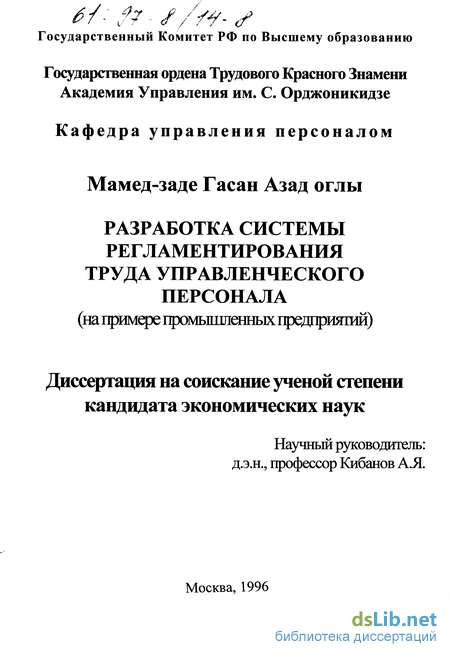 61: 97-8/14-8

Государственный Комитет РФ по Высшему образованию

Государственная ордена Трудового Красного Знамени Академия Управления им. С. Орджоникидзе

Кафедра управления персоналом

Мамед-заде Гасан Азад оглы

РАЗРАБОТКА СИСТЕМЫ РЕГЛАМЕНТИРОВАНИЯ ТРУДА УПРАВЛЕНЧЕСКОГО ПЕРСОНАЛА
(на примере промышленных предприятий)

Диссертация на соискание ученой степени кандидата экономических наук

Научный руководитель:
д.э.н., профессор Кибанов А.Я.

Москва, 1996

dsLib.net
библиотека диссертаций